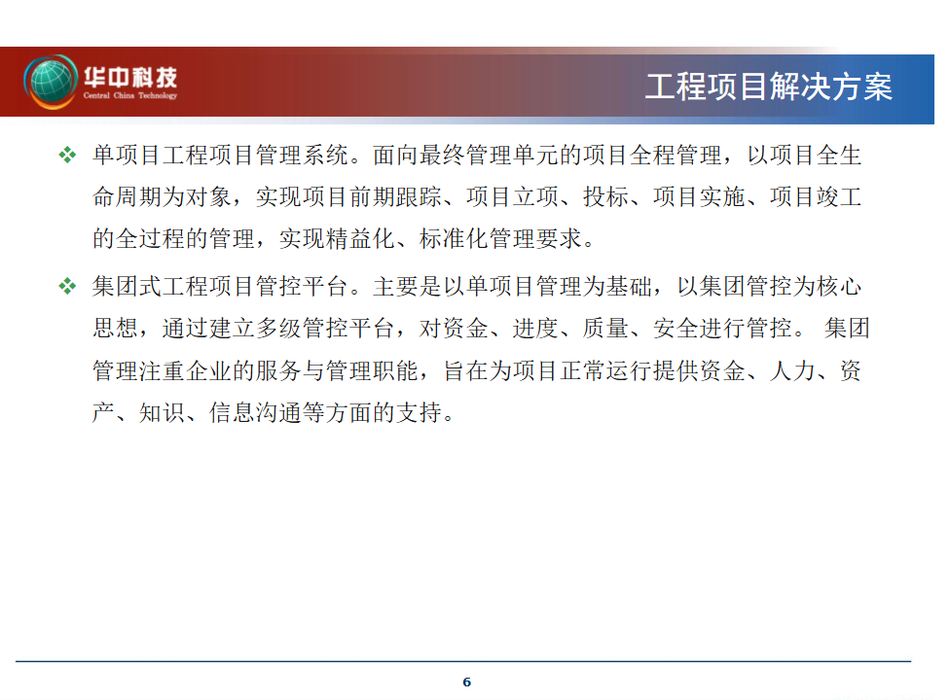 华中科技
Central China Technology

工程项目解决方案

❖ 单项目工程项目管理系统。面向最终管理单元的项目全程管理，以项目全生命周期为对象，实现项目前期跟踪、项目立项、投标、项目实施、项目竣工的全过程的管理，实现精益化、标准化管理要求。

❖ 集团式工程项目管控平台。主要是以单项目管理为基础，以集团管控为核心思想，通过建立多级管控平台，对资金、进度、质量、安全进行管控。 集团管理注重企业的服务与管理职能，旨在为项目正常运行提供资金、人力、资产、知识、信息沟通等方面的支持。

6